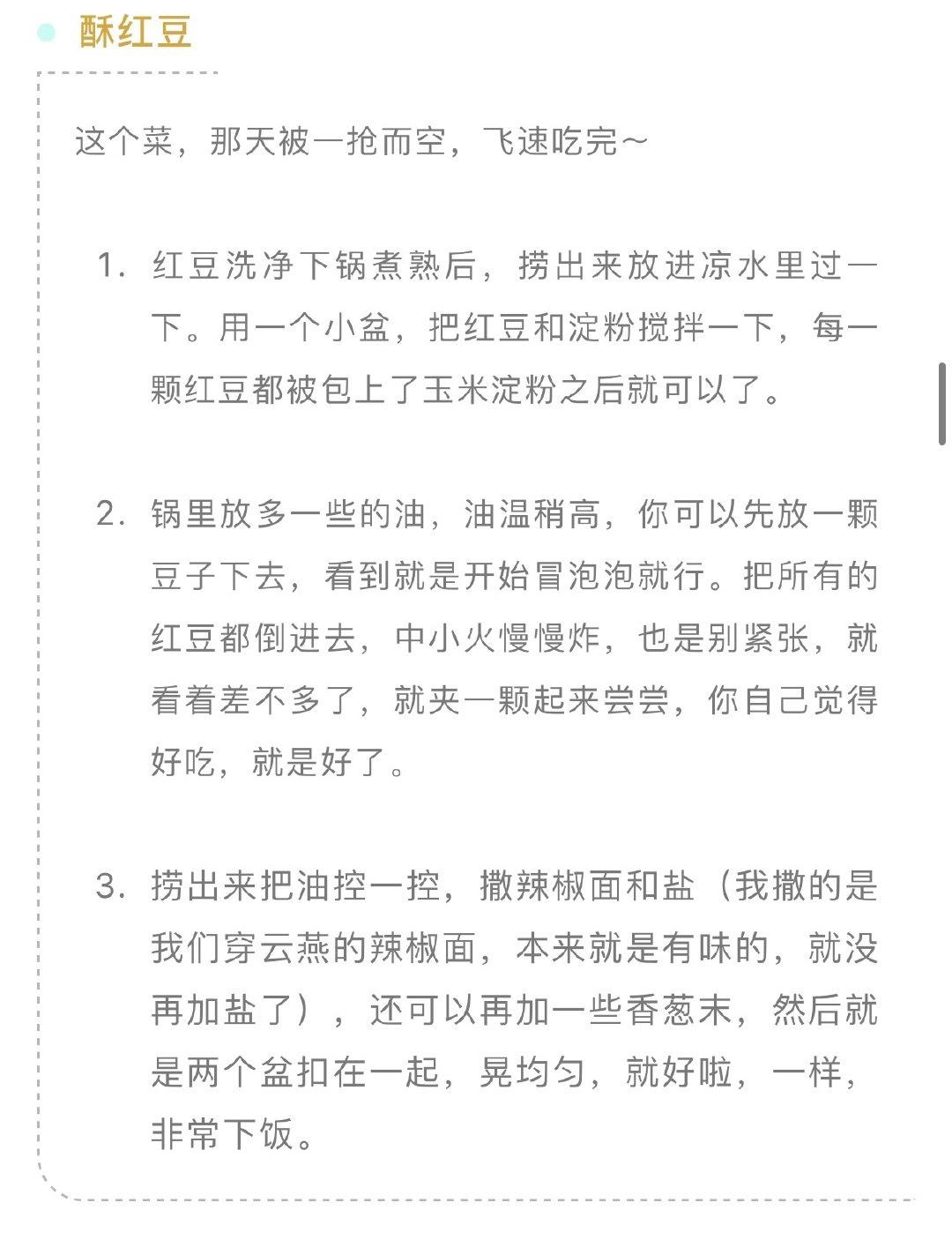 酥红豆

这个菜，那天被一抢而空，飞速吃完～

1. 红豆洗净下锅煮熟后，捞出来放进凉水里过一下。用一个小盆，把红豆和淀粉搅拌一下，每一颗红豆都被包上了玉米淀粉之后就可以了。

2. 锅里放多一些的油，油温稍高，你可以先放一颗豆子下去，看到就是开始冒泡泡就行。把所有的红豆都倒进去，中小火慢慢炸，也是别紧张，就看着差不多了，就夹一颗起来尝尝，你自己觉得好吃，就是好了。

3. 捞出来把油控一控，撒辣椒面和盐（我撒的是我们穿云燕的辣椒面，本来就是有味的，就没再加盐了），还可以再加一些香葱末，然后就是两个盆扣在一起，晃均匀，就好啦，一样，非常下饭。